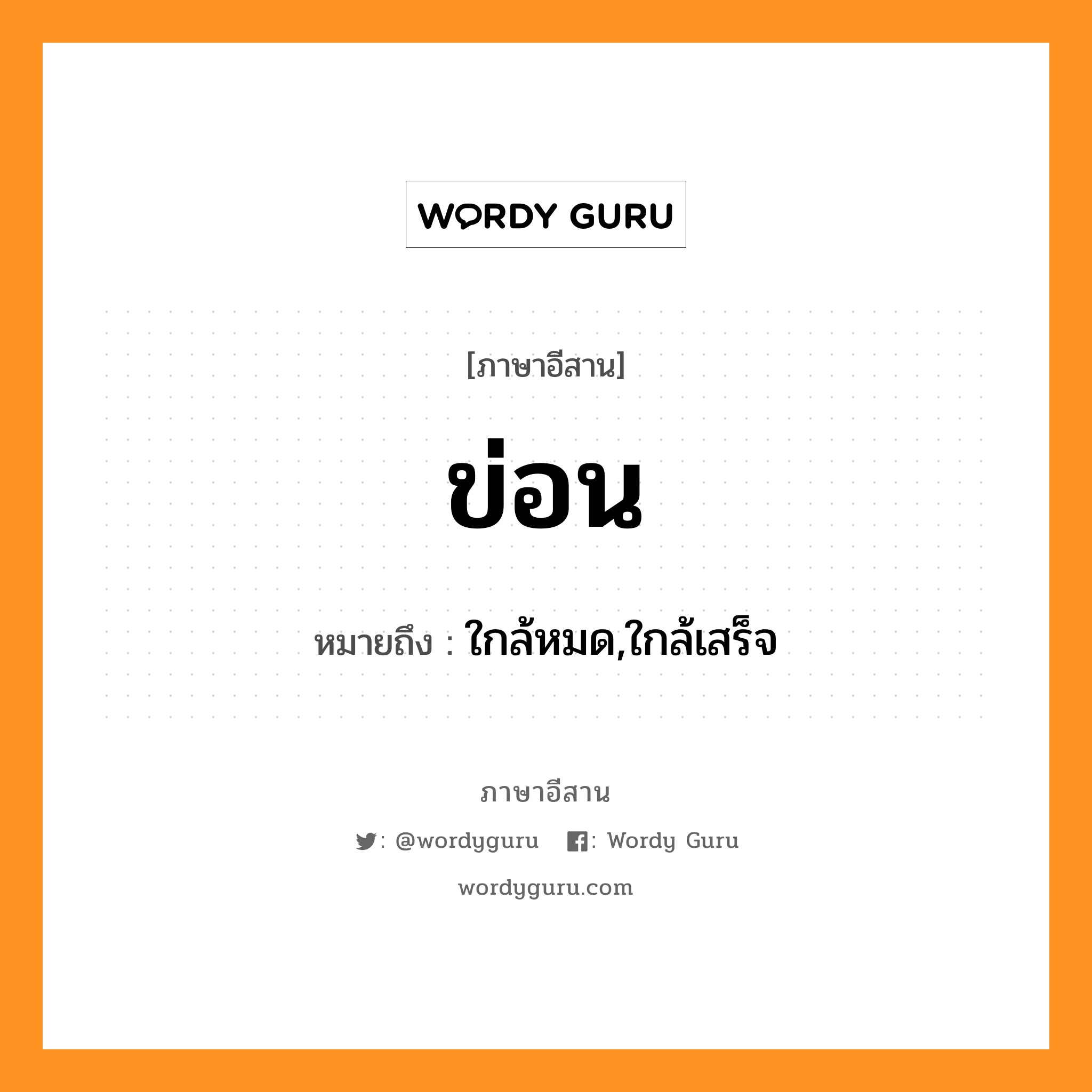 WORDY GURU

[ภาษาอีสาน]

ข่อน

หมายถึง : ใกล้หมด,ใกล้เสร็จ

ภาษาอีสาน

: @wordyguru : Wordy Guru

wordyguru.com